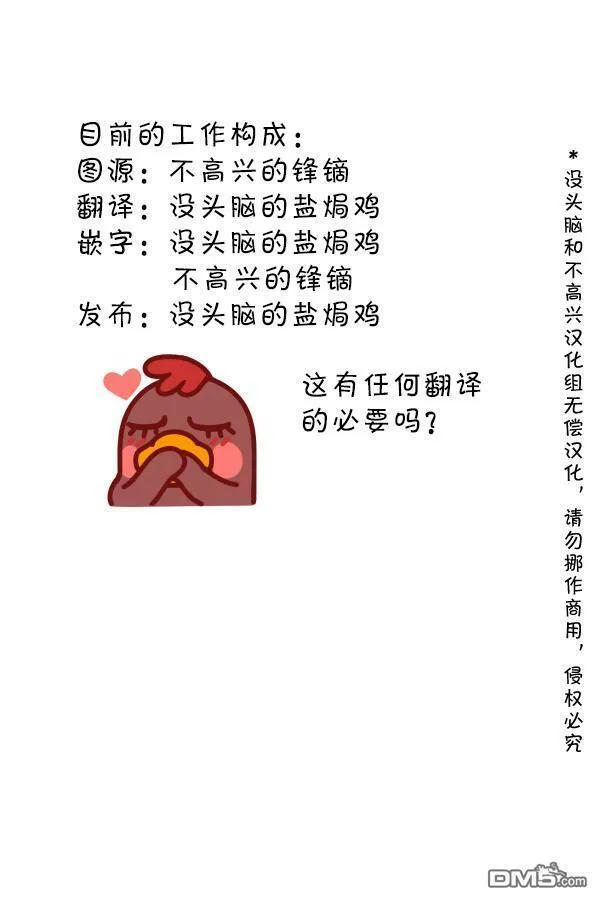 目前的工作构成：
图源：不高兴的锋镝
翻译：没头脑的盐焗鸡
嵌字：没头脑的盐焗鸡
不高兴的锋镝
发布：没头脑的盐焗鸡

这有任何翻译的必要吗？

*没头脑和不高兴汉化组无偿汉化，请勿挪作商用，侵权必究

DM5.com